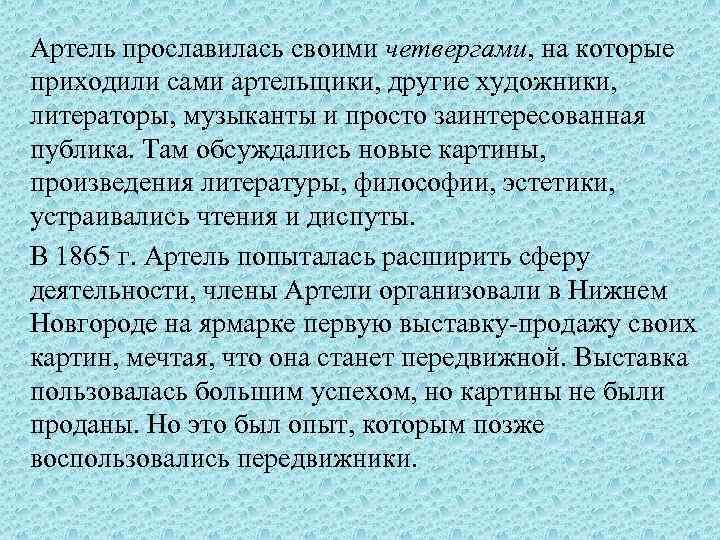 Артель прославилась своими четвергами, на которые приходили сами артельщики, другие художники, литераторы, музыканты и просто заинтересованная публика. Там обсуждались новые картины, произведения литературы, философии, эстетики, устраивались чтения и диспуты.

В 1865 г. Артель попыталась расширить сферу деятельности, члены Артели организовали в Нижнем Новгороде на ярмарке первую выставку-продажу своих картин, мечтая, что она станет передвижной. Выставка пользовалась большим успехом, но картины не были проданы. Но это был опыт, которым позже воспользовались передвижники.